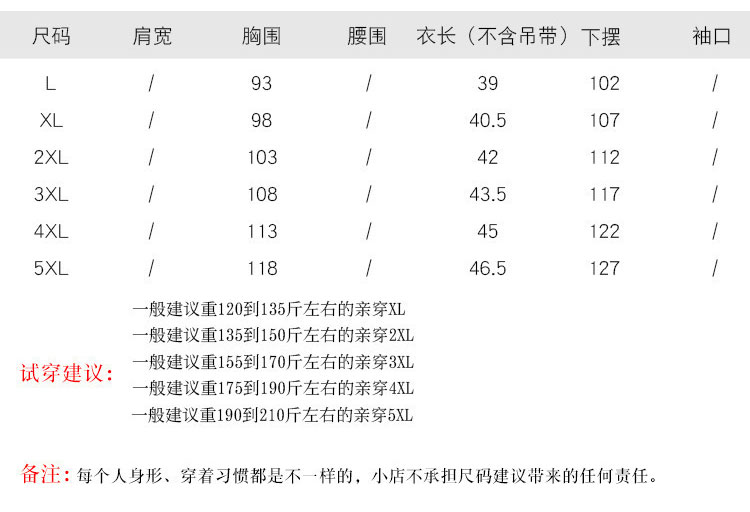 | 尺码 | 肩宽 | 胸围 | 腰围 | 衣长（不含吊带） | 下摆 | 袖口 |
|---|---|---|---|---|---|---|
| L | / | 93 | / | 39 | 102 | / |
| XL | / | 98 | / | 40.5 | 107 | / |
| 2XL | / | 103 | / | 42 | 112 | / |
| 3XL | / | 108 | / | 43.5 | 117 | / |
| 4XL | / | 113 | / | 45 | 122 | / |
| 5XL | / | 118 | / | 46.5 | 127 | / |

试穿建议：

一般建议重120到135斤左右的亲穿XL
一般建议重135到150斤左右的亲穿2XL
一般建议重155到170斤左右的亲穿3XL
一般建议重175到190斤左右的亲穿4XL
一般建议重190到210斤左右的亲穿5XL

备注：每个人身形、穿着习惯都是不一样的，小店不承担尺码建议带来的任何责任。